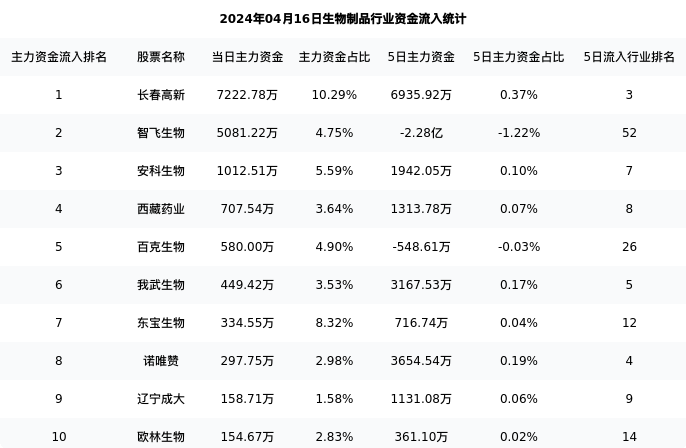 2024年04月16日生物制品行业资金流入统计

| 主力资金流入排名 | 股票名称 | 当日主力资金 | 主力资金占比 | 5日主力资金 | 5日主力资金占比 | 5日流入行业排名 |
|---|---|---|---|---|---|---|
| 1 | 长春高新 | 7222.78万 | 10.29% | 6935.92万 | 0.37% | 3 |
| 2 | 智飞生物 | 5081.22万 | 4.75% | -2.28亿 | -1.22% | 52 |
| 3 | 安科生物 | 1012.51万 | 5.59% | 1942.05万 | 0.10% | 7 |
| 4 | 西藏药业 | 707.54万 | 3.64% | 1313.78万 | 0.07% | 8 |
| 5 | 百克生物 | 580.00万 | 4.90% | -548.61万 | -0.03% | 26 |
| 6 | 我武生物 | 449.42万 | 3.53% | 3167.53万 | 0.17% | 5 |
| 7 | 东宝生物 | 334.55万 | 8.32% | 716.74万 | 0.04% | 12 |
| 8 | 诺唯赞 | 297.75万 | 2.98% | 3654.54万 | 0.19% | 4 |
| 9 | 辽宁成大 | 158.71万 | 1.58% | 1131.08万 | 0.06% | 9 |
| 10 | 欧林生物 | 154.67万 | 2.83% | 361.10万 | 0.02% | 14 |